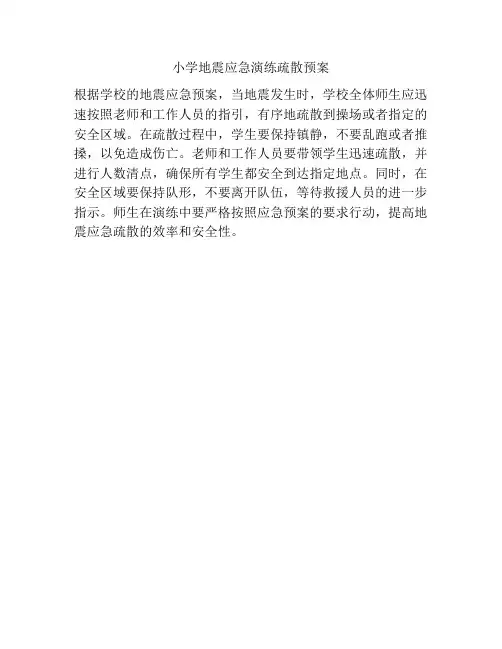 小学地震应急演练疏散预案

根据学校的地震应急预案，当地震发生时，学校全体师生应迅速按照老师和工作人员的指引，有序地疏散到操场或者指定的安全区域。在疏散过程中，学生要保持镇静，不要乱跑或者推搡，以免造成伤亡。老师和工作人员要带领学生迅速疏散，并进行人数清点，确保所有学生都安全到达指定地点。同时，在安全区域要保持队形，不要离开队伍，等待救援人员的进一步指示。师生在演练中要严格按照应急预案的要求行动，提高地震应急疏散的效率和安全性。